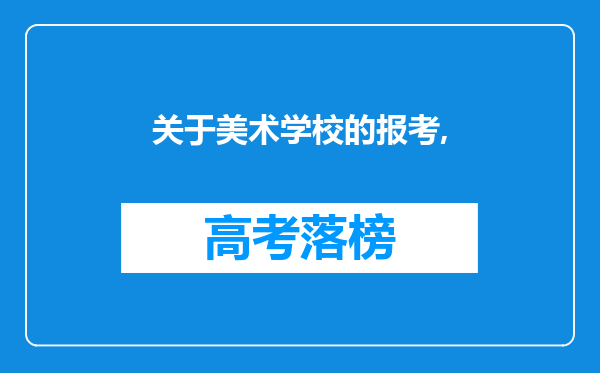 关于美术学校的报考,

高考落榜